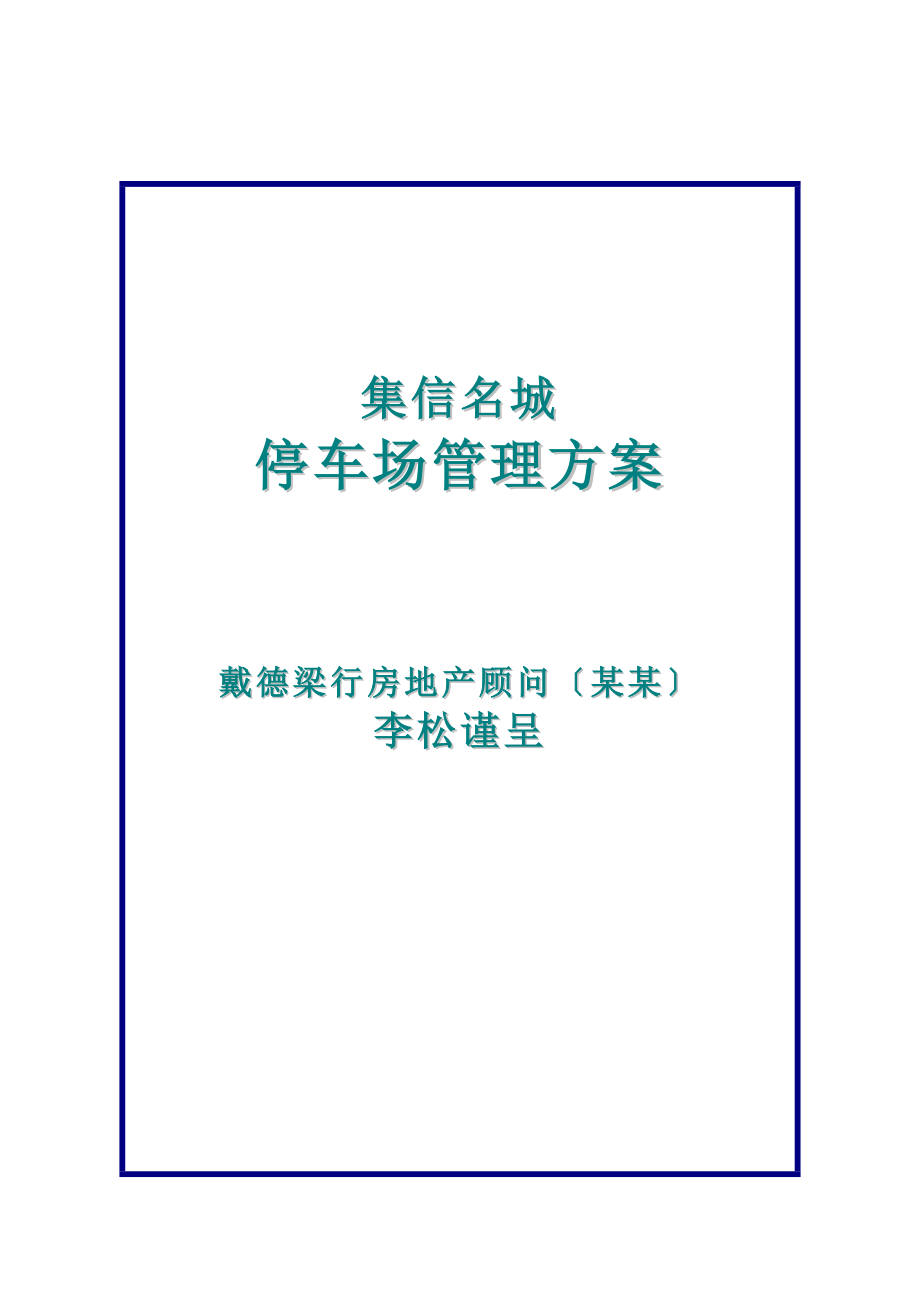 集信名城
停车场管理方案

戴德梁行房地产顾问〔某某〕
李松谨呈